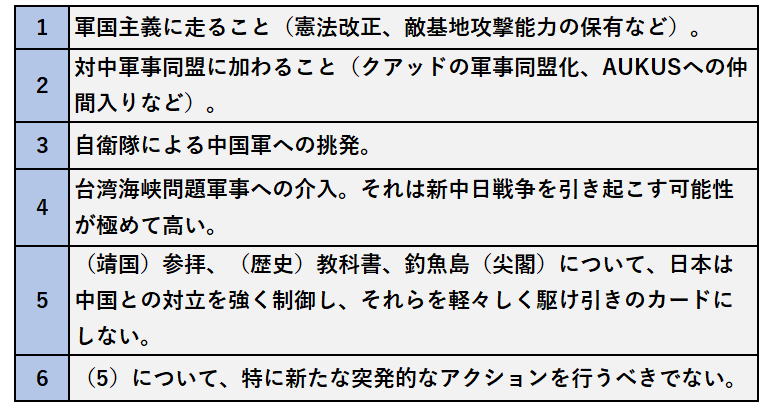 | 1 | 軍国主義に走ること（憲法改正、敵基地攻撃能力の保有など）。 |
|---|---|
| 2 | 対中軍事同盟に加わること（クアッドの軍事同盟化、AUKUSへの仲間入りなど）。 |
| 3 | 自衛隊による中国軍への挑発。 |
| 4 | 台湾海峡問題軍事への介入。それは新中日戦争を引き起こす可能性が極めて高い。 |
| 5 | （靖国）参拝、（歴史）教科書、釣魚島（尖閣）について、日本は中国との対立を強く制御し、それらを軽々しく駆け引きのカードにしない。 |
| 6 | （5）について、特に新たな突発的なアクションを行うべきでない。 |